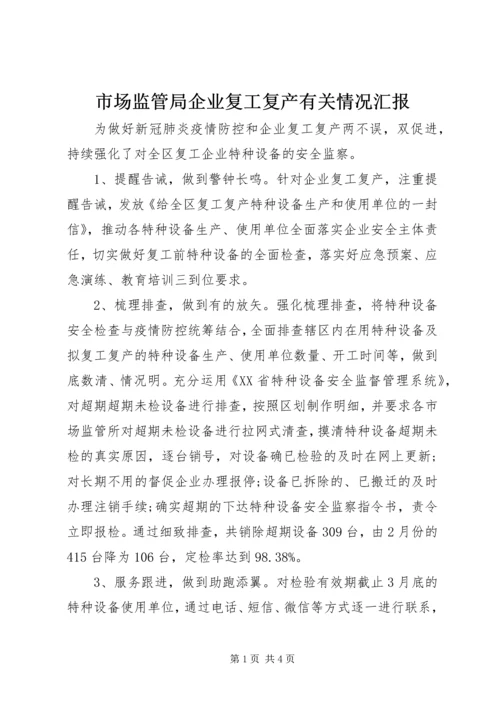 市场监管局企业复工复产有关情况汇报

为做好新冠肺炎疫情防控和企业复工复产两不误，双促进，持续强化了对全区复工企业特种设备的安全监察。

1、提醒告诫，做到警钟长鸣。针对企业复工复产，注重提醒告诫，发放《给全区复工复产特种设备生产和使用单位的一封信》，推动各特种设备生产、使用单位全面落实企业安全主体责任，切实做好复工前特种设备的全面检查，落实好应急预案、应急演练、教育培训三到位要求。

2、梳理排查，做到有的放矢。强化梳理排查，将特种设备安全检查与疫情防控统筹结合，全面排查辖区内在用特种设备及拟复工复产的特种设备生产、使用单位数量、开工时间等，做到底数清、情况明。充分运用《XX省特种设备安全监督管理系统》，对超期超期未检设备进行排查，按照区划制作明细，并要求各市场监管所对超期未检设备进行拉网式清查，摸清特种设备超期未检的真实原因，逐台销号，对设备确已检验的及时在网上更新；对长期不用的督促企业办理报停；设备已拆除的、已搬迁的及时办理注销手续；确实超期的下达特种设备安全监察指令书，责令立即报检。通过细致排查，共销除超期设备309台，由2月份的415台降为106台，定检率达到98.38%。

3、服务跟进，做到助跑添翼。对检验有效期截止3月底的特种设备使用单位，通过电话、短信、微信等方式逐一进行联系，

第1页 共4页